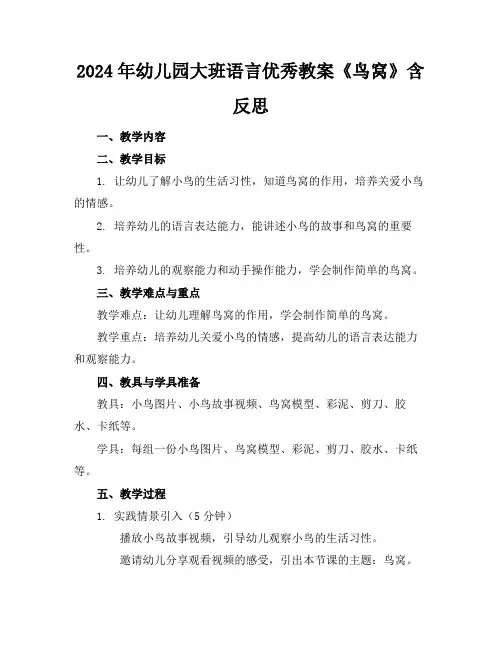 2024年幼儿园大班语言优秀教案《鸟窝》含反思

一、教学内容

二、教学目标

1. 让幼儿了解小鸟的生活习性，知道鸟窝的作用，培养关爱小鸟的情感。

2. 培养幼儿的语言表达能力，能讲述小鸟的故事和鸟窝的重要性。

3. 培养幼儿的观察能力和动手操作能力，学会制作简单的鸟窝。

三、教学难点与重点

教学难点：让幼儿理解鸟窝的作用，学会制作简单的鸟窝。

教学重点：培养幼儿关爱小鸟的情感，提高幼儿的语言表达能力和观察能力。

四、教具与学具准备

教具：小鸟图片、小鸟故事视频、鸟窝模型、彩泥、剪刀、胶水、卡纸等。

学具：每组一份小鸟图片、鸟窝模型、彩泥、剪刀、胶水、卡纸等。

五、教学过程

1. 实践情景引入（5分钟）

播放小鸟故事视频，引导幼儿观察小鸟的生活习性。

邀请幼儿分享观看视频的感受，引出本节课的主题：鸟窝。